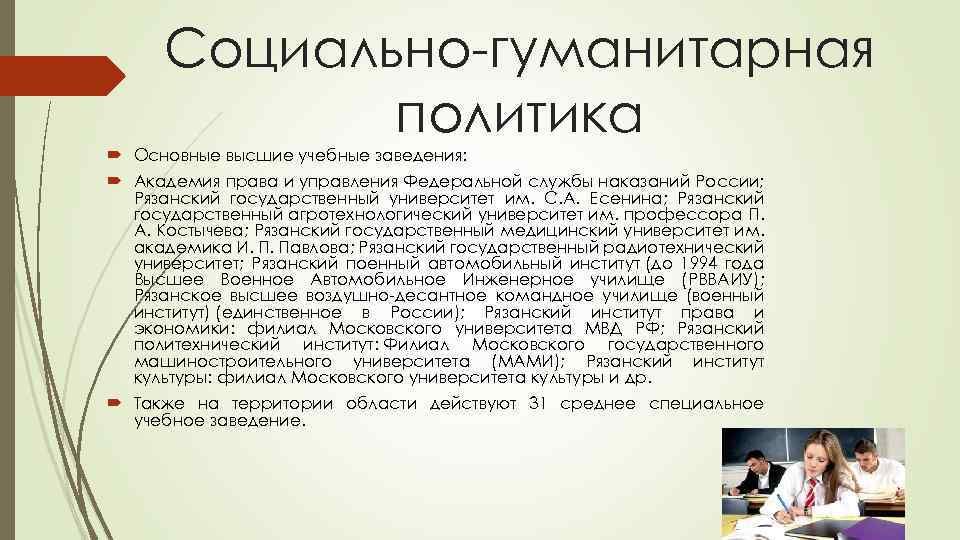 Социально-гуманитарная политика

Основные высшие учебные заведения:

Академия права и управления Федеральной службы наказаний России; Рязанский государственный университет им. С.А. Есенина; Рязанский государственный агротехнологический университет им. профессора П. А. Костычева; Рязанский государственный медицинский университет им. академика И. П. Павлова; Рязанский государственный радиотехнический университет; Рязанский военный автомобильный институт (до 1994 года Высшее Военное Автомобильное Инженерное училище (РВВАИУ); Рязанское высшее воздушно-десантное командное училище (военный институт) (единственное в России); Рязанский институт права и экономики: филиал Московского университета МВД РФ; Рязанский политехнический институт: Филиал Московского государственного машиностроительного университета (МАМИ); Рязанский институт культуры: филиал Московского университета культуры и др.

Также на территории области действуют 31 среднее специальное учебное заведение.